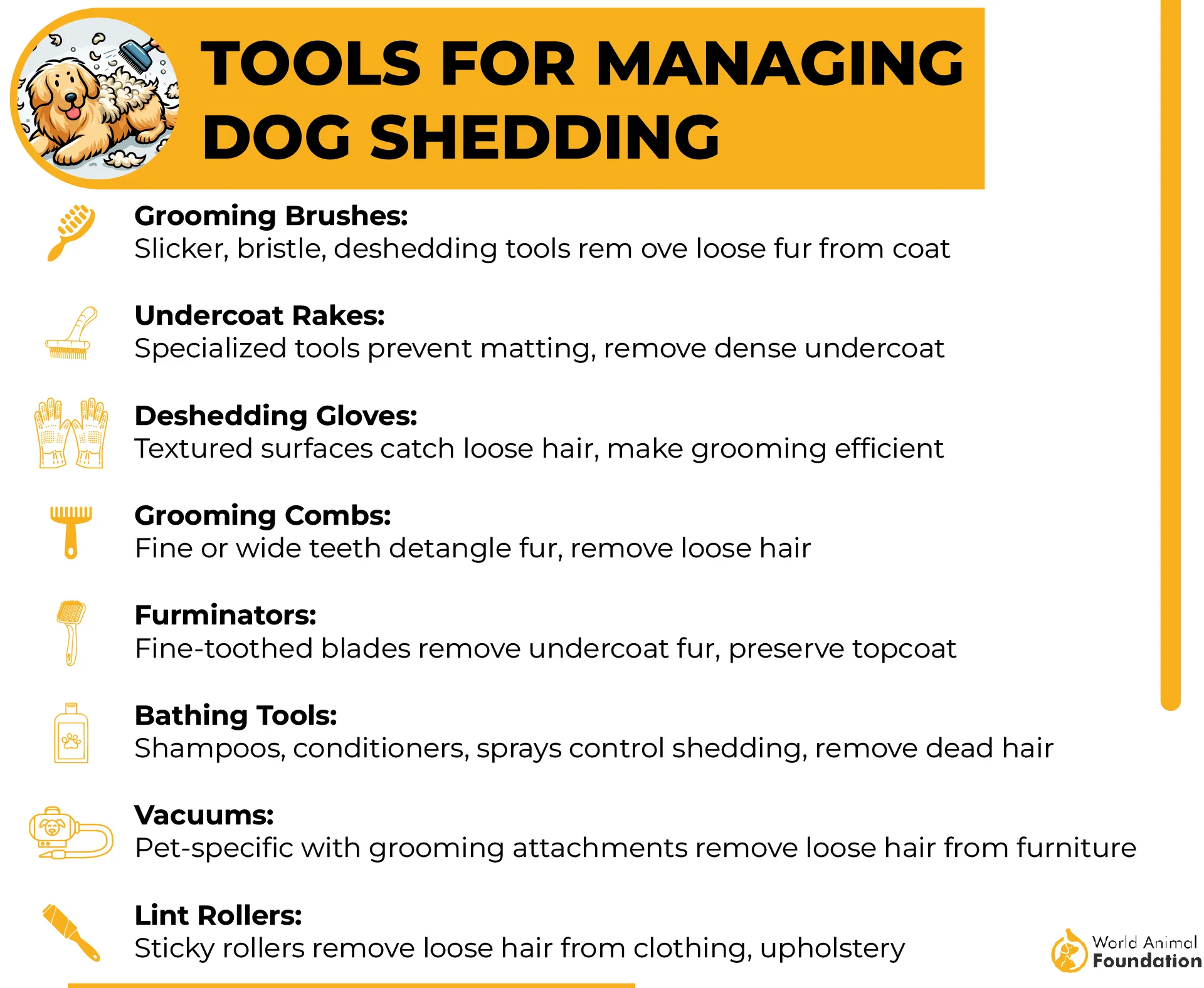 TOOLS FOR MANAGING DOG SHEDDING

Grooming Brushes:
Slicker, bristle, deshedding tools rem ove loose fur from coat

Undercoat Rakes:
Specialized tools prevent matting, remove dense undercoat

Deshedding Gloves:
Textured surfaces catch loose hair, make grooming efficient

Grooming Combs:
Fine or wide teeth detangle fur, remove loose hair

Furminators:
Fine-toothed blades remove undercoat fur, preserve topcoat

Bathing Tools:
Shampoos, conditioners, sprays control shedding, remove dead hair

Vacuums:
Pet-specific with grooming attachments remove loose hair from furniture

Lint Rollers:
Sticky rollers remove loose hair from clothing, upholstery

World Animal Foundation